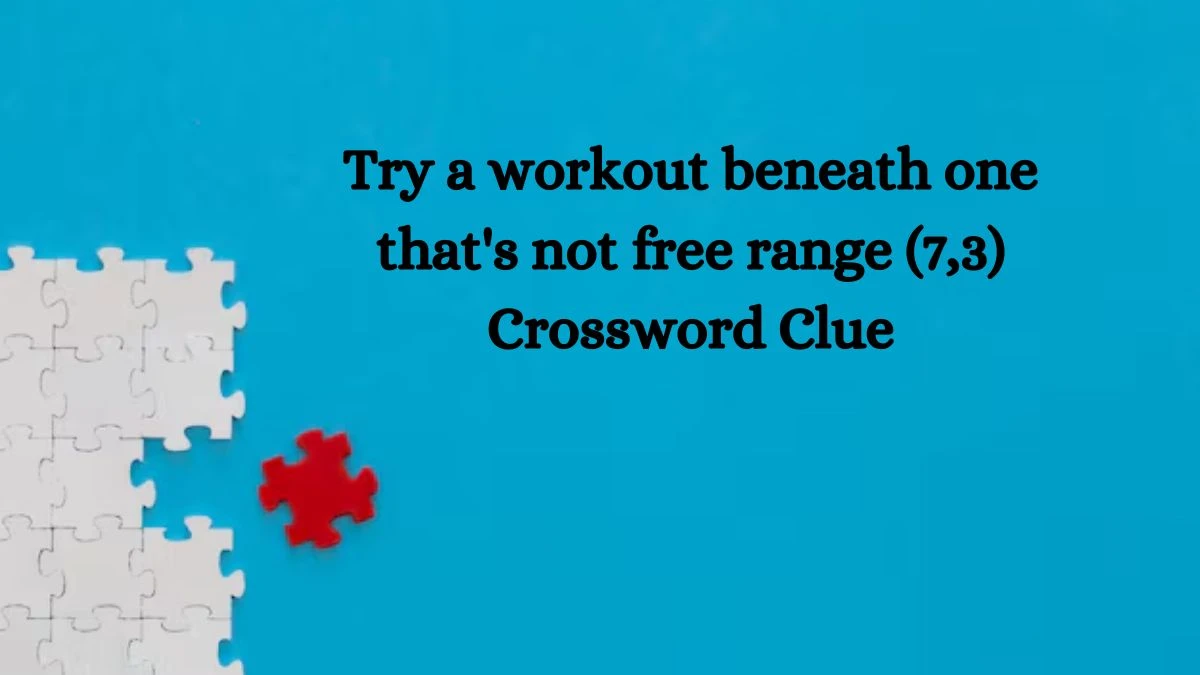 Try a workout beneath one that's not free range (7,3) Crossword Clue